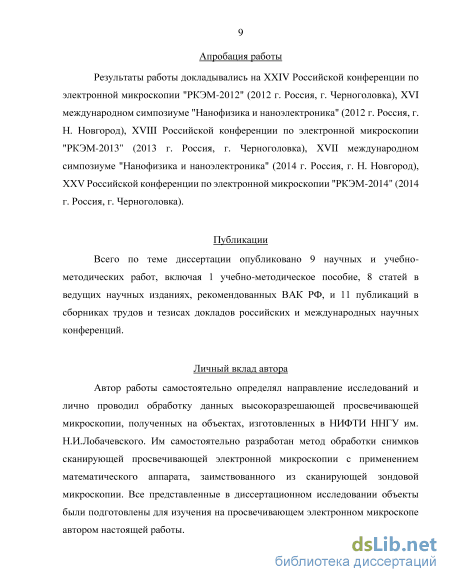 9

Апробация работы

Результаты работы докладывались на XXIV Российской конференции по электронной микроскопии "РКЭМ-2012" (2012 г. Россия, г. Черноголовка), XVI международном симпозиуме "Нанофизика и наноэлектроника" (2012 г. Россия, г. Н. Новгород), XVIII Российской конференции по электронной микроскопии "РКЭМ-2013" (2013 г. Россия, г. Черноголовка), XVII международном симпозиуме "Нанофизика и наноэлектроника" (2014 г. Россия, г. Н. Новгород), XXV Российской конференции по электронной микроскопии "РКЭМ-2014" (2014 г. Россия, г. Черноголовка).

Публикации

Всего по теме диссертации опубликовано 9 научных и учебно-методических работ, включая 1 учебно-методическое пособие, 8 статей в ведущих научных изданиях, рекомендованных ВАК РФ, и 11 публикаций в сборниках трудов и тезисах докладов российских и международных научных конференций.

Личный вклад автора

Автор работы самостоятельно определял направление исследований и лично проводил обработку данных высокоразрешающей просвечивающей микроскопии, полученных на объектах, изготовленных в НИФТИ ННГУ им. Н.И.Лобачевского. Им самостоятельно разработан метод обработки снимков сканирующей просвечивающей электронной микроскопии с применением математического аппарата, заимствованного из сканирующей зондовой микроскопии. Все представленные в диссертационном исследовании объекты были подготовлены для изучения на просвечивающем электронном микроскопе автором настоящей работы.

dsLib.net
библиотека диссертаций